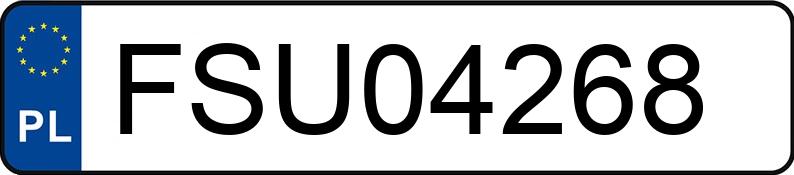 PL

FSU04268